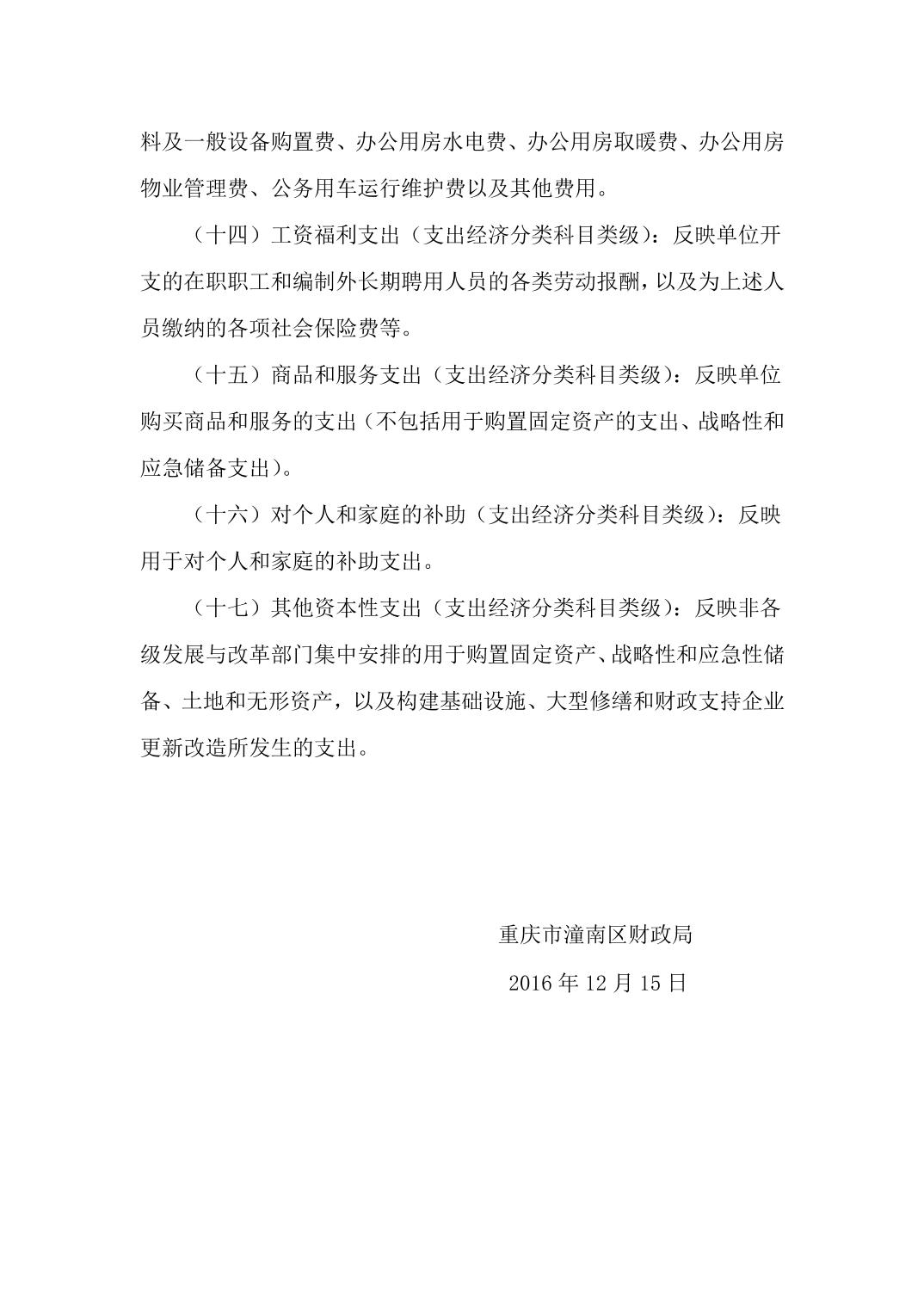 料及一般设备购置费、办公用房水电费、办公用房取暖费、办公用房物业管理费、公务用车运行维护费以及其他费用。

（十四）工资福利支出（支出经济分类科目类级）：反映单位开支的在职职工和编制外长期聘用人员的各类劳动报酬，以及为上述人员缴纳的各项社会保险费等。

（十五）商品和服务支出（支出经济分类科目类级）：反映单位购买商品和服务的支出（不包括用于购置固定资产的支出、战略性和应急储备支出）。

（十六）对个人和家庭的补助（支出经济分类科目类级）：反映用于对个人和家庭的补助支出。

（十七）其他资本性支出（支出经济分类科目类级）：反映非各级发展与改革部门集中安排的用于购置固定资产、战略性和应急性储备、土地和无形资产，以及构建基础设施、大型修缮和财政支持企业更新改造所发生的支出。

重庆市潼南区财政局

2016 年 12 月 15 日